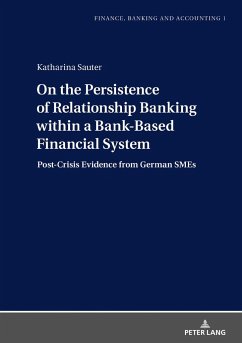 FINANCE, BANKING AND ACCOUNTING 1

Katharina Sauter

On the Persistence of Relationship Banking within a Bank-Based Financial System

Post-Crisis Evidence from German SMEs

PETER LANG